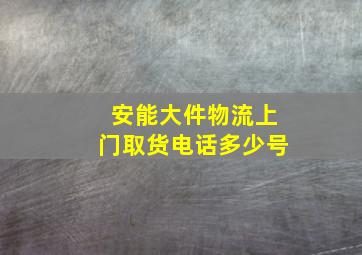 安能大件物流上门取货电话多少号